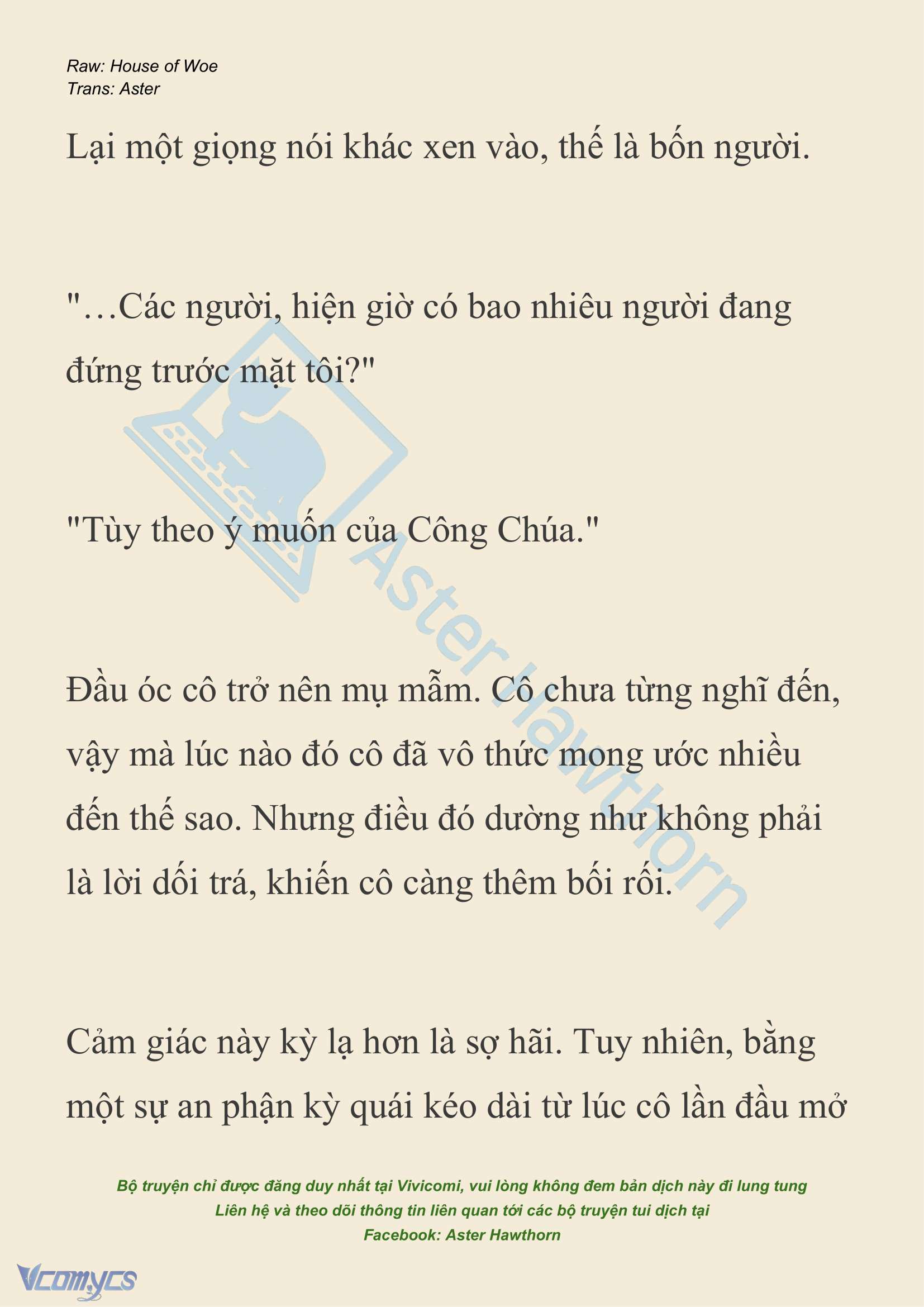 Raw: House of Woe
Trans: Aster

Lại một giọng nói khác xen vào, thế là bốn người.

"…Các người, hiện giờ có bao nhiêu người đang đứng trước mặt tôi?"

"Tùy theo ý muốn của Công Chúa."

Đầu óc cô trở nên mụ mẫm. Cô chưa từng nghĩ đến, vậy mà lúc nào đó cô đã vô thức mong ước nhiều đến thế sao. Nhưng điều đó dường như không phải là lời dối trá, khiến cô càng thêm bối rối.

Cảm giác này kỳ lạ hơn là sợ hãi. Tuy nhiên, bằng một sự an phận kỳ quái kéo dài từ lúc cô lần đầu mở

Aster Hawthorn

Bộ truyện chỉ được đăng duy nhất tại Vivicomi, vui lòng không đem bản dịch này đi lung tung
Liên hệ và theo dõi thông tin liên quan tới các bộ truyện tui dịch tại
Facebook: Aster Hawthorn

Vcomycs